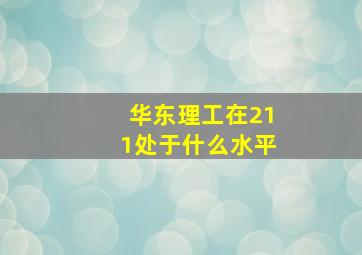 华东理工在211处于什么水平